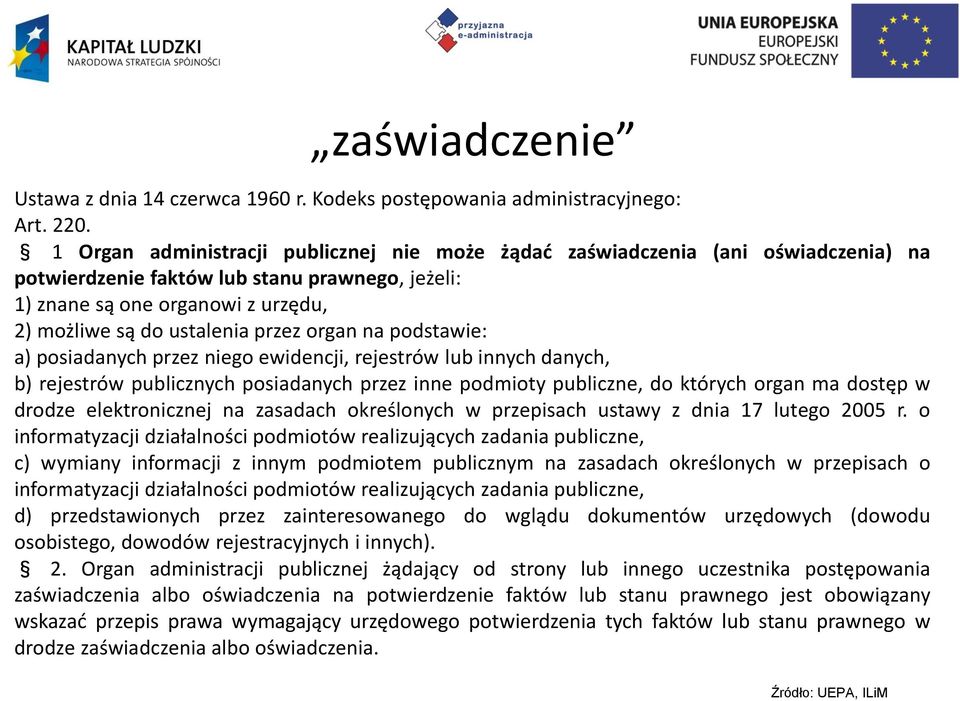 KAPITAŁ LUDZKI
NARODOWA STRATEGIA SPÓJNOŚCI

przyjazna e-administracja

UNIA EUROPEJSKA
EUROPEJSKI
FUNDUSZ SPOŁECZNY

„zaświadczenie”

Ustawa z dnia 14 czerwca 1960 r. Kodeks postępowania administracyjnego:
Art. 220.
§ 1 Organ administracji publicznej nie może żądać zaświadczenia (ani oświadczenia) na potwierdzenie faktów lub stanu prawnego, jeżeli:
1) znane są one organowi z urzędu,
2) możliwe są do ustalenia przez organ na podstawie:
a) posiadanych przez niego ewidencji, rejestrów lub innych danych,
b) rejestrów publicznych posiadanych przez inne podmioty publiczne, do których organ ma dostęp w drodze elektronicznej na zasadach określonych w przepisach ustawy z dnia 17 lutego 2005 r. o informatyzacji działalności podmiotów realizujących zadania publiczne,
c) wymiany informacji z innym podmiotem publicznym na zasadach określonych w przepisach o informatyzacji działalności podmiotów realizujących zadania publiczne,
d) przedstawionych przez zainteresowanego do wglądu dokumentów urzędowych (dowodu osobistego, dowodów rejestracyjnych i innych).
§ 2. Organ administracji publicznej żądający od strony lub innego uczestnika postępowania zaświadczenia albo oświadczenia na potwierdzenie faktów lub stanu prawnego jest obowiązany wskazać przepis prawa wymagający urzędowego potwierdzenia tych faktów lub stanu prawnego w drodze zaświadczenia albo oświadczenia.

Źródło: UEPA, ILiM